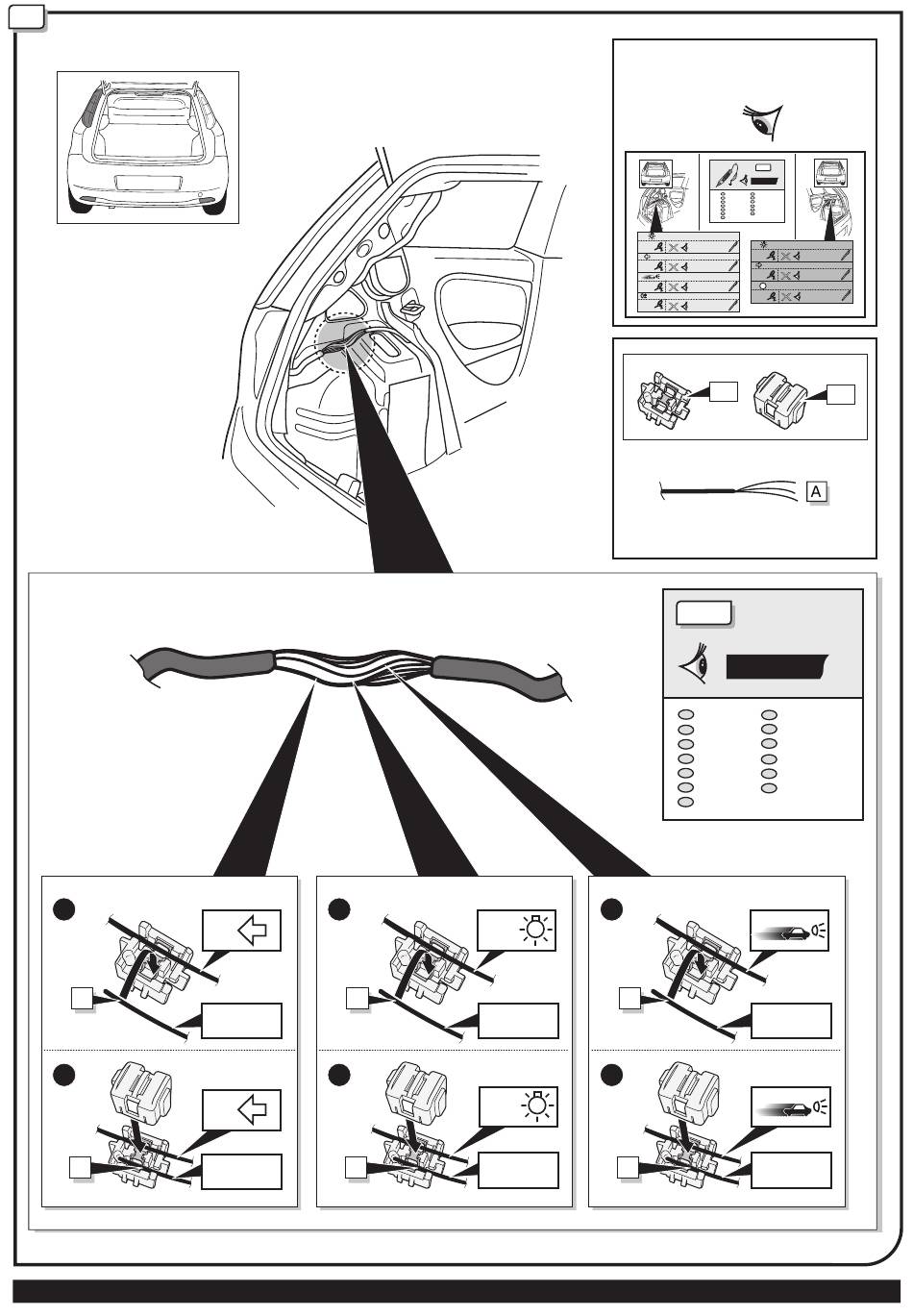 A